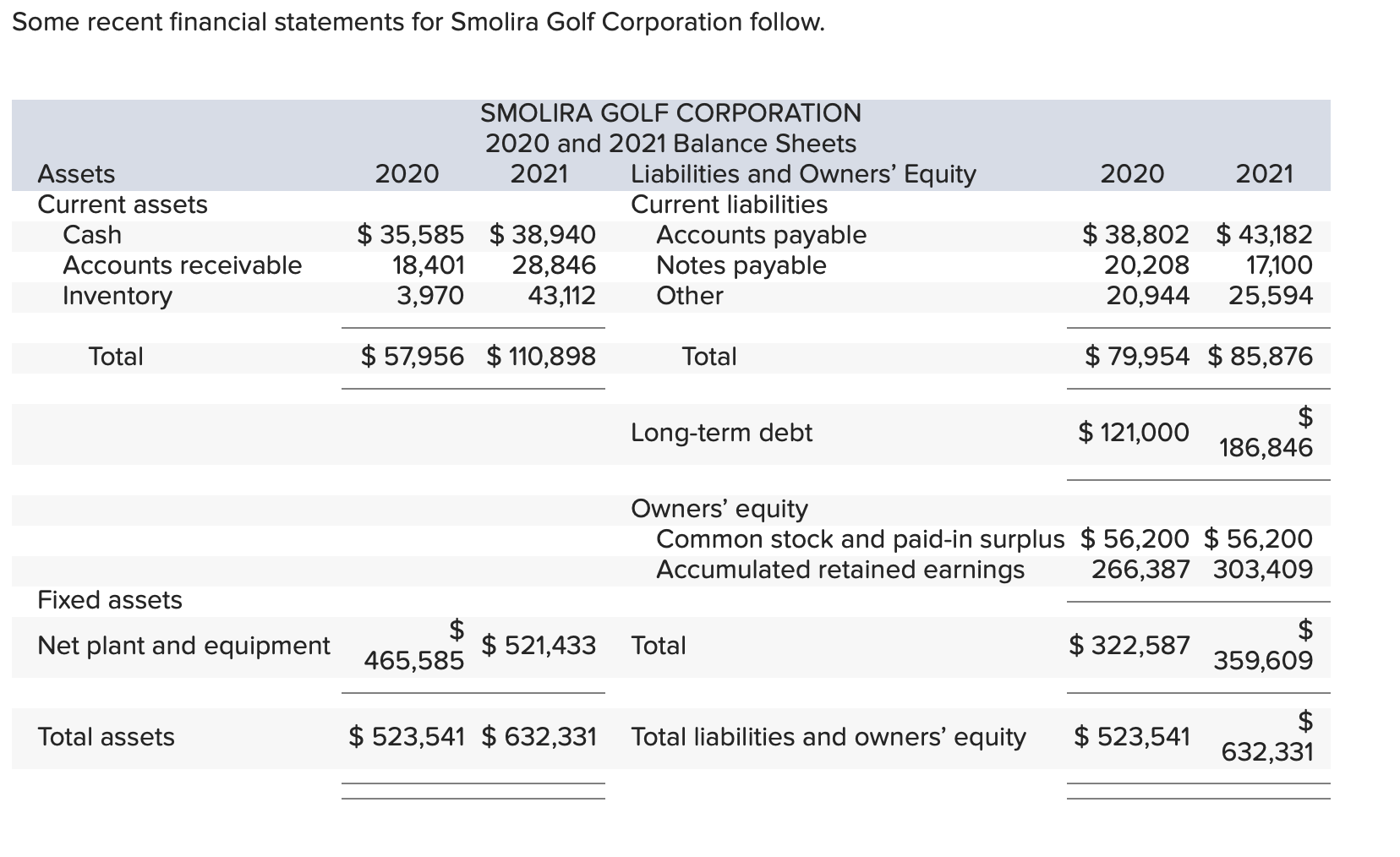 Some recent financial statements for Smolira Golf Corporation follow.

SMOLIRA GOLF CORPORATION
2020 and 2021 Balance Sheets

| Assets | 2020 | 2021 | Liabilities and Owners' Equity | 2020 | 2021 |
|---|---|---|---|---|---|
| Current assets | | | Current liabilities | | |
| Cash | \$ 35,585 | \$ 38,940 | Accounts payable | \$ 38,802 | \$ 43,182 |
| Accounts receivable | 18,401 | 28,846 | Notes payable | 20,208 | 17,100 |
| Inventory | 3,970 | 43,112 | Other | 20,944 | 25,594 |
| Total | \$ 57,956 | \$ 110,898 | Total | \$ 79,954 | \$ 85,876 |
| | | | Long-term debt | \$ 121,000 | \$ 186,846 |
| | | | Owners' equity | | |
| | | | Common stock and paid-in surplus | \$ 56,200 | \$ 56,200 |
| | | | Accumulated retained earnings | 266,387 | 303,409 |
| Fixed assets | | | | | |
| Net plant and equipment | \$ 465,585 | \$ 521,433 | Total | \$ 322,587 | \$ 359,609 |
| Total assets | \$ 523,541 | \$ 632,331 | Total liabilities and owners' equity | \$ 523,541 | \$ 632,331 |